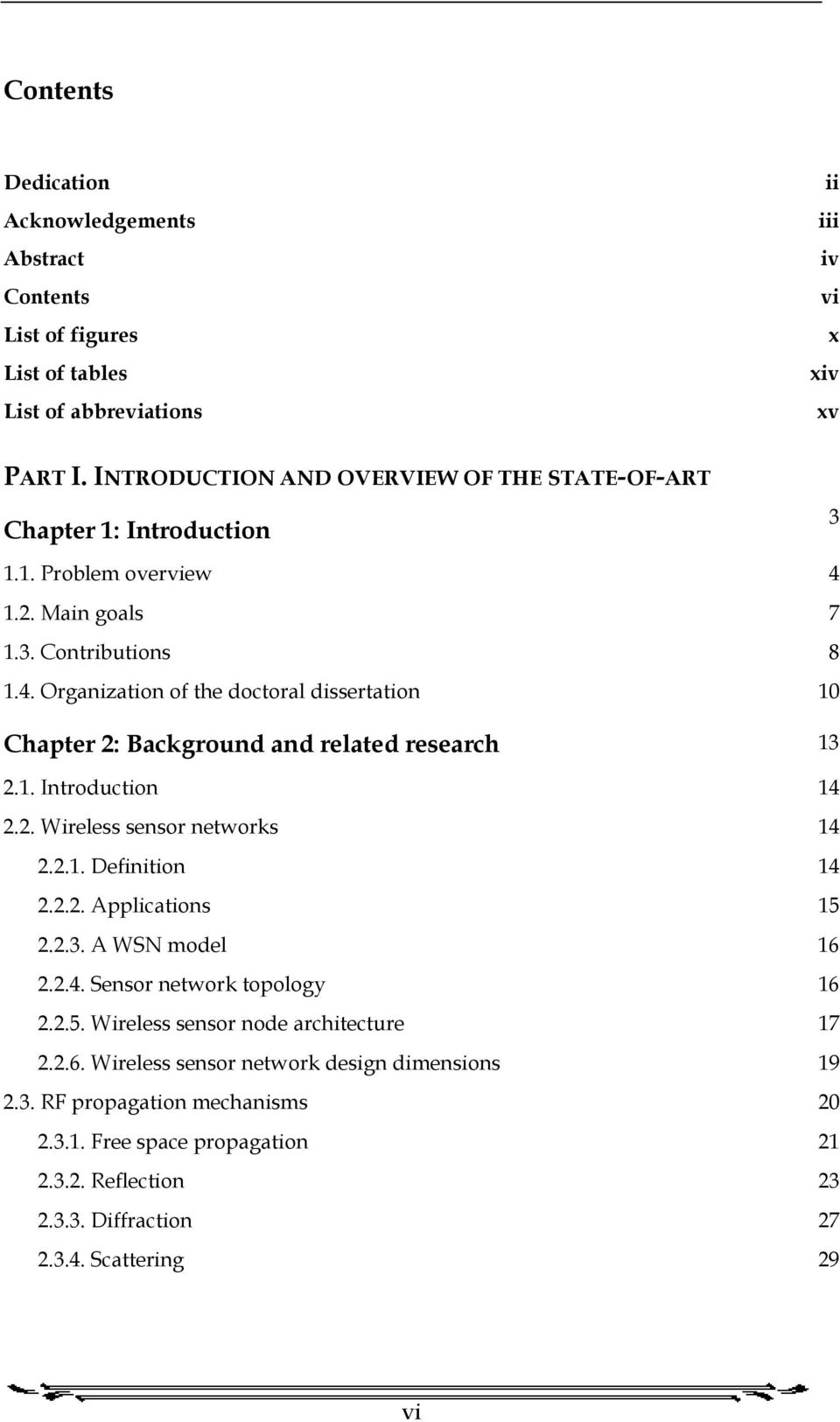 Contents

Dedication ii
Acknowledgements iii
Abstract iv
Contents vi
List of figures x
List of tables xiv
List of abbreviations xv

PART I. INTRODUCTION AND OVERVIEW OF THE STATE-OF-ART

Chapter 1: Introduction 3
1.1. Problem overview 4
1.2. Main goals 7
1.3. Contributions 8
1.4. Organization of the doctoral dissertation 10

Chapter 2: Background and related research 13
2.1. Introduction 14
2.2. Wireless sensor networks 14
2.2.1. Definition 14
2.2.2. Applications 15
2.2.3. A WSN model 16
2.2.4. Sensor network topology 16
2.2.5. Wireless sensor node architecture 17
2.2.6. Wireless sensor network design dimensions 19
2.3. RF propagation mechanisms 20
2.3.1. Free space propagation 21
2.3.2. Reflection 23
2.3.3. Diffraction 27
2.3.4. Scattering 29

vi